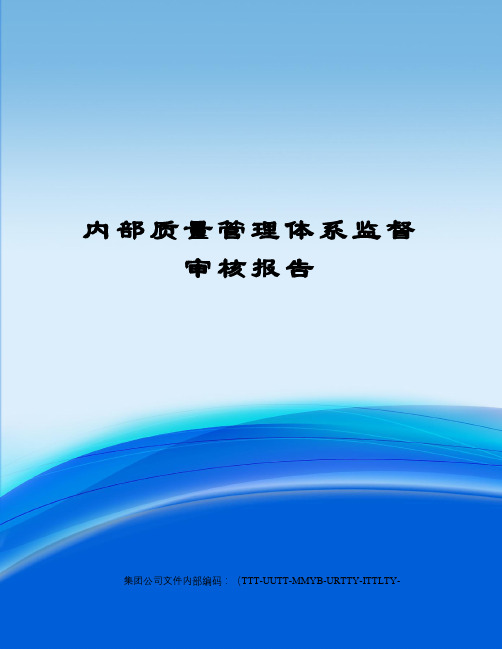 内部质量管理体系监督审核报告

集团公司文件内部编码：（TTT-UUTT-MMYB-URTTY-ITTLTY-